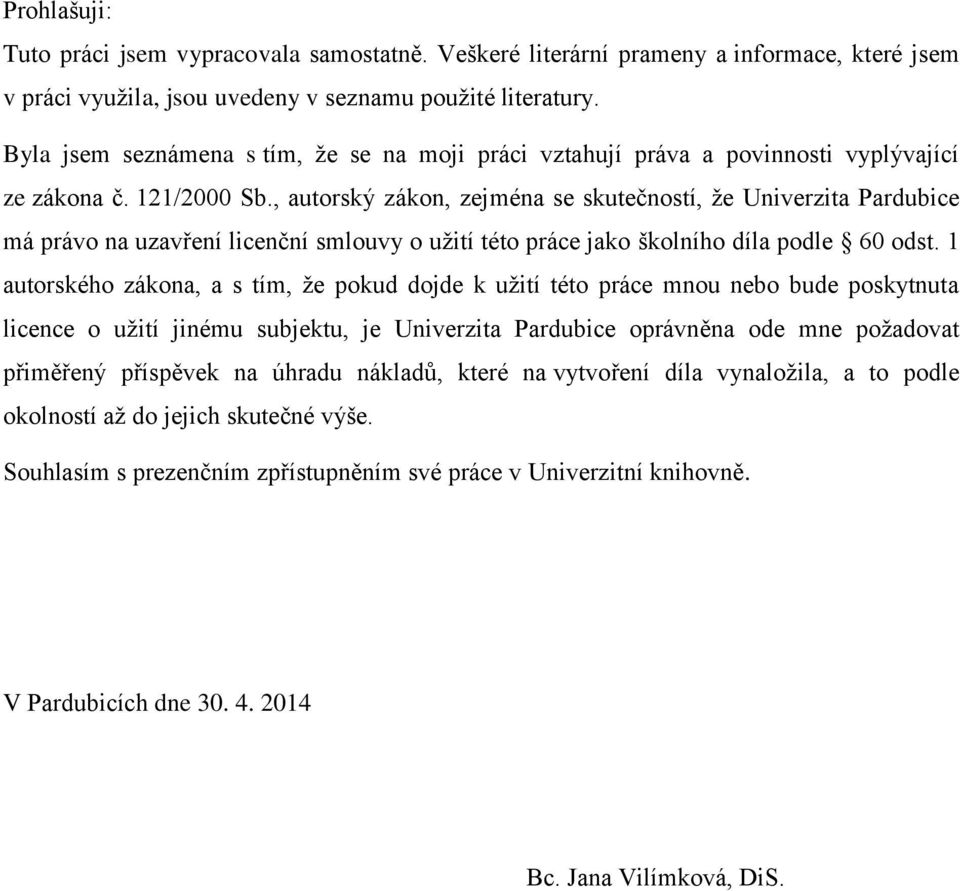 Prohlašuji:

Tuto práci jsem vypracovala samostatně. Veškeré literární prameny a informace, které jsem v práci využila, jsou uvedeny v seznamu použité literatury.

Byla jsem seznámena s tím, že se na moji práci vztahují práva a povinnosti vyplývající ze zákona č. 121/2000 Sb., autorský zákon, zejména se skutečností, že Univerzita Pardubice má právo na uzavření licenční smlouvy o užití této práce jako školního díla podle § 60 odst. 1 autorského zákona, a s tím, že pokud dojde k užití této práce mnou nebo bude poskytnuta licence o užití jinému subjektu, je Univerzita Pardubice oprávněna ode mne požadovat přiměřený příspěvek na úhradu nákladů, které na vytvoření díla vynaložila, a to podle okolností až do jejich skutečné výše.

Souhlasím s prezenčním zpřístupněním své práce v Univerzitní knihovně.

V Pardubicích dne 30. 4. 2014

Bc. Jana Vilímková, DiS.